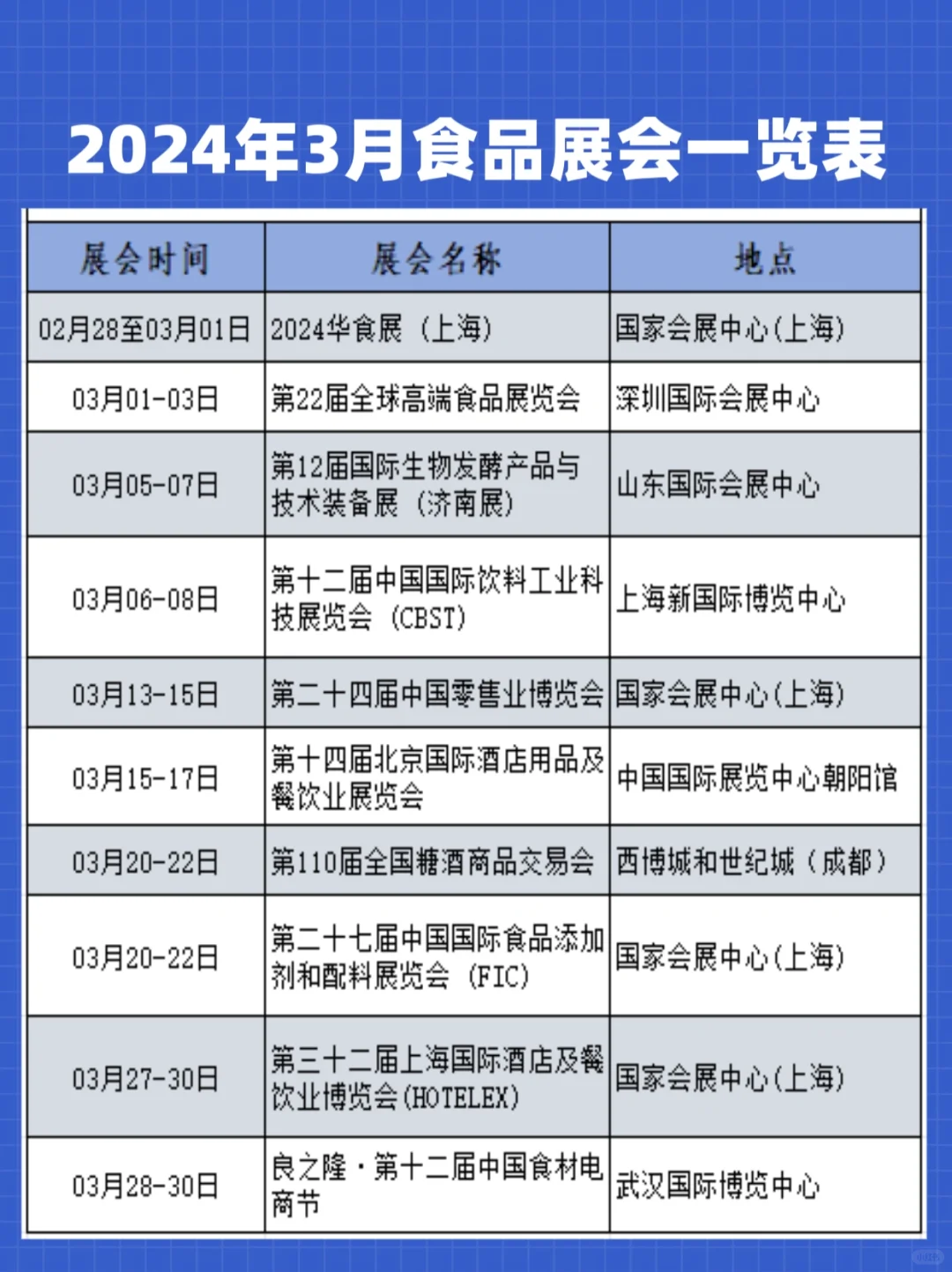 2024年3月食品展会一览表

| 展会时间 | 展会名称 | 地点 |
|---|---|---|
| 02月28至03月01日 | 2024华食展（上海） | 国家会展中心(上海) |
| 03月01-03日 | 第22届全球高端食品展览会 | 深圳国际会展中心 |
| 03月05-07日 | 第12届国际生物发酵产品与技术装备展（济南展） | 山东国际会展中心 |
| 03月06-08日 | 第十二届中国国际饮料工业科技展览会（CBST） | 上海新国际博览中心 |
| 03月13-15日 | 第二十四届中国零售业博览会 | 国家会展中心(上海) |
| 03月15-17日 | 第十四届北京国际酒店用品及餐饮业展览会 | 中国国际展览中心朝阳馆 |
| 03月20-22日 | 第110届全国糖酒商品交易会 | 西博城和世纪城（成都） |
| 03月20-22日 | 第二十七届中国国际食品添加剂和配料展览会（FIC） | 国家会展中心(上海) |
| 03月27-30日 | 第三十二届上海国际酒店及餐饮业博览会(HOTELEX) | 国家会展中心(上海) |
| 03月28-30日 | 良之隆·第十二届中国食材电商节 | 武汉国际博览中心 |